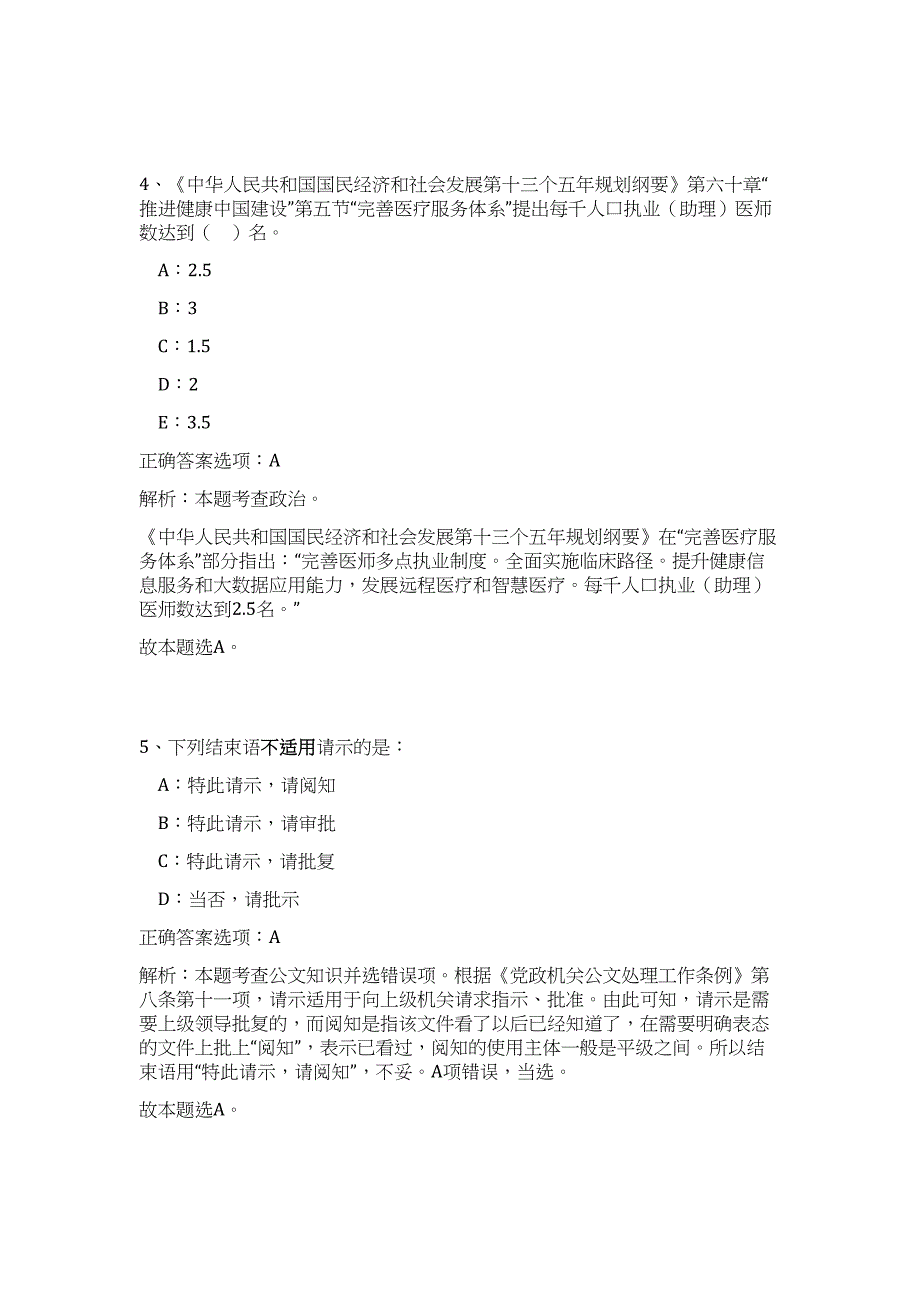 4、《中华人民共和国国民经济和社会发展第十三个五年规划纲要》第六十章“推进健康中国建设”第五节“完善医疗服务体系”提出每千人口执业（助理）医师数达到（　）名。

A：2.5

B：3

C：1.5

D：2

E：3.5

正确答案选项：A

解析：本题考查政治。

《中华人民共和国国民经济和社会发展第十三个五年规划纲要》在“完善医疗服务体系”部分指出：“完善医师多点执业制度。全面实施临床路径。提升健康信息服务和大数据应用能力，发展远程医疗和智慧医疗。每千人口执业（助理）医师数达到2.5名。”

故本题选A。

5、下列结束语不适用请示的是：

A：特此请示，请阅知

B：特此请示，请审批

C：特此请示，请批复

D：当否，请批示

正确答案选项：A

解析：本题考查公文知识并选错误项。根据《党政机关公文处理工作条例》第八条第十一项，请示适用于向上级机关请求指示、批准。由此可知，请示是需要上级领导批复的，而阅知是指该文件看了以后已经知道了，在需要明确表态的文件上批上“阅知”，表示已看过，阅知的使用主体一般是平级之间。所以结束语用“特此请示，请阅知”，不妥。A项错误，当选。

故本题选A。